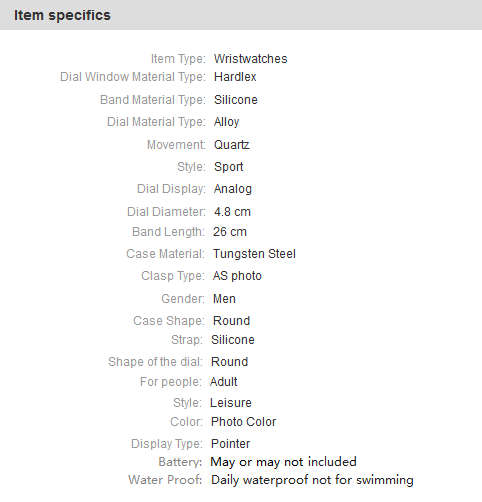 Item specifics

Item Type: Wristwatches
Dial Window Material Type: Hardlex
Band Material Type: Silicone
Dial Material Type: Alloy
Movement: Quartz
Style: Sport
Dial Display: Analog
Dial Diameter: 4.8 cm
Band Length: 26 cm
Case Material: Tungsten Steel
Clasp Type: AS photo
Gender: Men
Case Shape: Round
Strap: Silicone
Shape of the dial: Round
For people: Adult
Style: Leisure
Color: Photo Color
Display Type: Pointer
Battery: May or may not included
Water Proof: Daily waterproof not for swimming